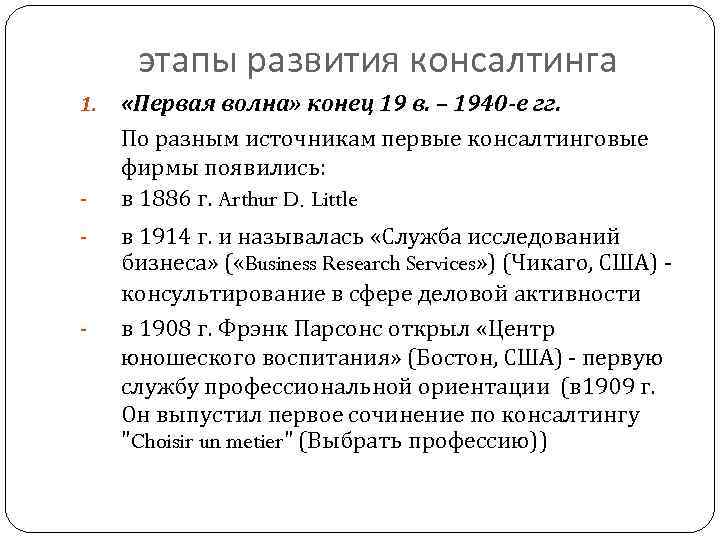 этапы развития консалтинга

1. «Первая волна» конец 19 в. – 1940-е гг.

По разным источникам первые консалтинговые фирмы появились:

- в 1886 г. Arthur D. Little

- в 1914 г. и называлась «Служба исследований бизнеса» («Business Research Services») (Чикаго, США) - консультирование в сфере деловой активности

- в 1908 г. Фрэнк Парсонс открыл «Центр юношеского воспитания» (Бостон, США) - первую службу профессиональной ориентации (в1909 г. Он выпустил первое сочинение по консалтингу "Choisir un metier" (Выбрать профессию))